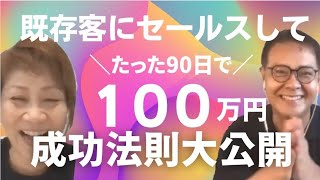 既存客にセールスして

＼たった90日で／

100万円

成功法則大公開